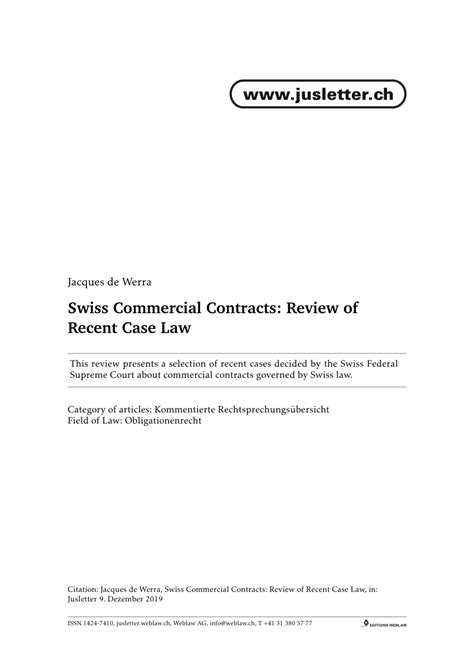 www.jusletter.ch

Jacques de Werra

Swiss Commercial Contracts: Review of Recent Case Law

This review presents a selection of recent cases decided by the Swiss Federal Supreme Court about commercial contracts governed by Swiss law.

Category of articles: Kommentierte Rechtsprechungsübersicht
Field of Law: Obligationenrecht

Citation: Jacques de Werra, Swiss Commercial Contracts: Review of Recent Case Law, in: Jusletter 9. Dezember 2019

ISSN 1424-7410, jusletter.weblaw.ch, Weblaw AG, info@weblaw.ch, T +41 31 380 57 77

EDITIONS WEBLAW